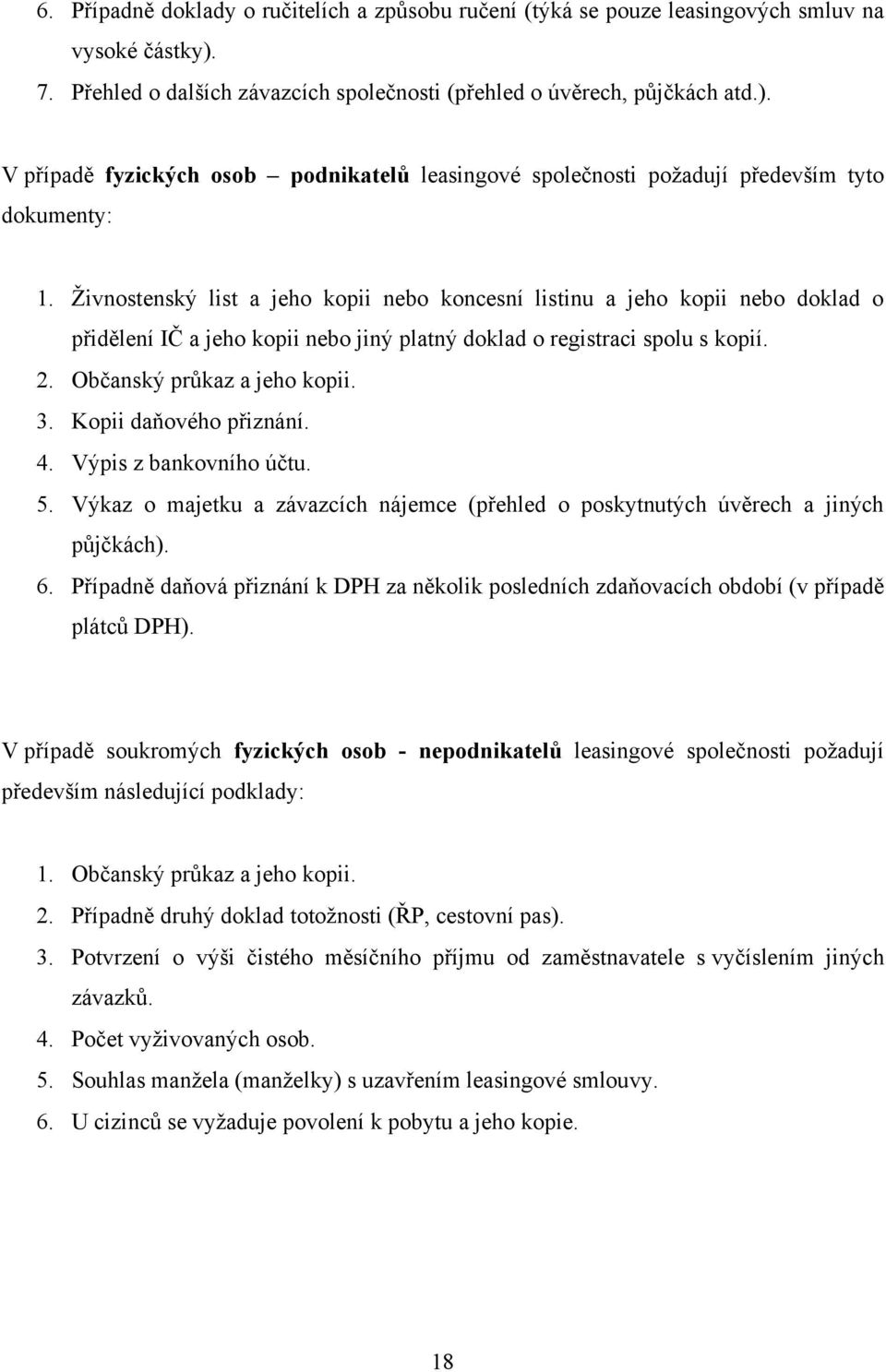 6. Případně doklady o ručitelích a způsobu ručení (týká se pouze leasingových smluv na vysoké částky).
7. Přehled o dalších závazcích společnosti (přehled o úvěrech, půjčkách atd.).

V případě fyzických osob – podnikatelů leasingové společnosti požadují především tyto dokumenty:

1. Živnostenský list a jeho kopii nebo koncesní listinu a jeho kopii nebo doklad o přidělení IČ a jeho kopii nebo jiný platný doklad o registraci spolu s kopií.
2. Občanský průkaz a jeho kopii.
3. Kopii daňového přiznání.
4. Výpis z bankovního účtu.
5. Výkaz o majetku a závazcích nájemce (přehled o poskytnutých úvěrech a jiných půjčkách).
6. Případně daňová přiznání k DPH za několik posledních zdaňovacích období (v případě plátců DPH).

V případě soukromých fyzických osob - nepodnikatelů leasingové společnosti požadují především následující podklady:

1. Občanský průkaz a jeho kopii.
2. Případně druhý doklad totožnosti (ŘP, cestovní pas).
3. Potvrzení o výši čistého měsíčního příjmu od zaměstnavatele s vyčíslením jiných závazků.
4. Počet vyživovaných osob.
5. Souhlas manžela (manželky) s uzavřením leasingové smlouvy.
6. U cizinců se vyžaduje povolení k pobytu a jeho kopie.

18